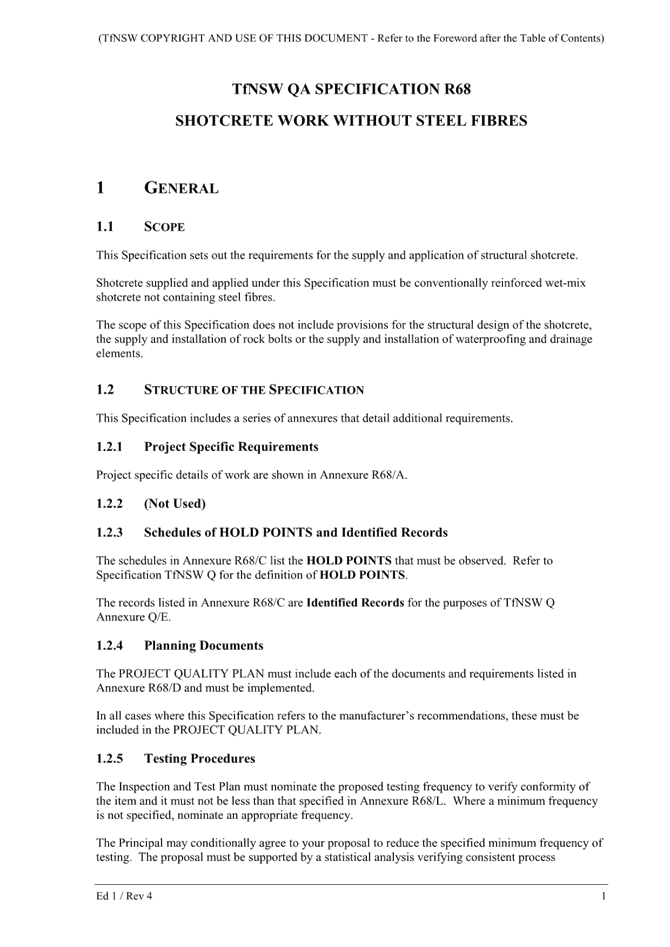 (TfNSW COPYRIGHT AND USE OF THIS DOCUMENT - Refer to the Foreword after the Table of Contents)

TfNSW QA SPECIFICATION R68

SHOTCRETE WORK WITHOUT STEEL FIBRES

1 GENERAL

1.1 SCOPE

This Specification sets out the requirements for the supply and application of structural shotcrete.

Shotcrete supplied and applied under this Specification must be conventionally reinforced wet-mix shotcrete not containing steel fibres.

The scope of this Specification does not include provisions for the structural design of the shotcrete, the supply and installation of rock bolts or the supply and installation of waterproofing and drainage elements.

1.2 STRUCTURE OF THE SPECIFICATION

This Specification includes a series of annexures that detail additional requirements.

1.2.1 Project Specific Requirements

Project specific details of work are shown in Annexure R68/A.

1.2.2 (Not Used)

1.2.3 Schedules of HOLD POINTS and Identified Records

The schedules in Annexure R68/C list the HOLD POINTS that must be observed. Refer to Specification TfNSW Q for the definition of HOLD POINTS.

The records listed in Annexure R68/C are Identified Records for the purposes of TfNSW Q Annexure Q/E.

1.2.4 Planning Documents

The PROJECT QUALITY PLAN must include each of the documents and requirements listed in Annexure R68/D and must be implemented.

In all cases where this Specification refers to the manufacturer's recommendations, these must be included in the PROJECT QUALITY PLAN.

1.2.5 Testing Procedures

The Inspection and Test Plan must nominate the proposed testing frequency to verify conformity of the item and it must not be less than that specified in Annexure R68/L. Where a minimum frequency is not specified, nominate an appropriate frequency.

The Principal may conditionally agree to your proposal to reduce the specified minimum frequency of testing. The proposal must be supported by a statistical analysis verifying consistent process

Ed 1 / Rev 4 1